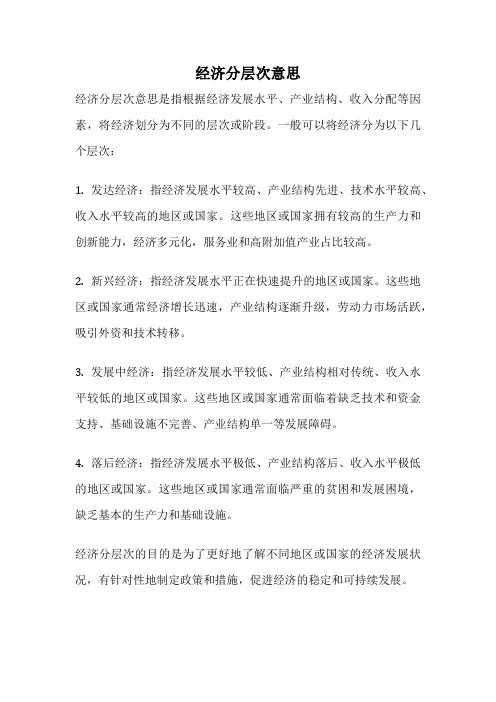 经济分层次意思

经济分层次意思是指根据经济发展水平、产业结构、收入分配等因素，将经济划分为不同的层次或阶段。一般可以将经济分为以下几个层次：

1. 发达经济：指经济发展水平较高、产业结构先进、技术水平较高、收入水平较高的地区或国家。这些地区或国家拥有较高的生产力和创新能力，经济多元化，服务业和高附加值产业占比较高。

2. 新兴经济：指经济发展水平正在快速提升的地区或国家。这些地区或国家通常经济增长迅速，产业结构逐渐升级，劳动力市场活跃，吸引外资和技术转移。

3. 发展中经济：指经济发展水平较低、产业结构相对传统、收入水平较低的地区或国家。这些地区或国家通常面临着缺乏技术和资金支持、基础设施不完善、产业结构单一等发展障碍。

4. 落后经济：指经济发展水平极低、产业结构落后、收入水平极低的地区或国家。这些地区或国家通常面临严重的贫困和发展困境，缺乏基本的生产力和基础设施。

经济分层次的目的是为了更好地了解不同地区或国家的经济发展状况，有针对性地制定政策和措施，促进经济的稳定和可持续发展。